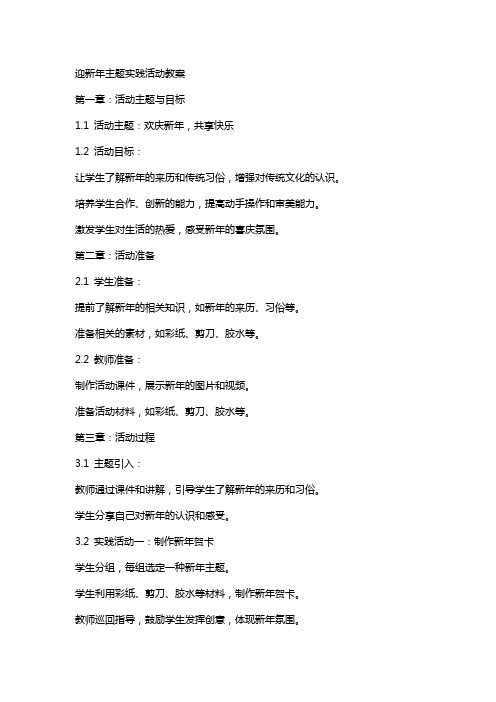 迎新年主题实践活动教案

第一章：活动主题与目标

1.1 活动主题：欢庆新年，共享快乐

1.2 活动目标：

让学生了解新年的来历和传统习俗，增强对传统文化的认识。

培养学生合作、创新的能力，提高动手操作和审美能力。

激发学生对生活的热爱，感受新年的喜庆氛围。

第二章：活动准备

2.1 学生准备：

提前了解新年的相关知识，如新年的来历、习俗等。

准备相关的素材，如彩纸、剪刀、胶水等。

2.2 教师准备：

制作活动课件，展示新年的图片和视频。

准备活动材料，如彩纸、剪刀、胶水等。

第三章：活动过程

3.1 主题引入：

教师通过课件和讲解，引导学生了解新年的来历和习俗。

学生分享自己对新年的认识和感受。

3.2 实践活动一：制作新年贺卡

学生分组，每组选定一种新年主题。

学生利用彩纸、剪刀、胶水等材料，制作新年贺卡。

教师巡回指导，鼓励学生发挥创意，体现新年氛围。